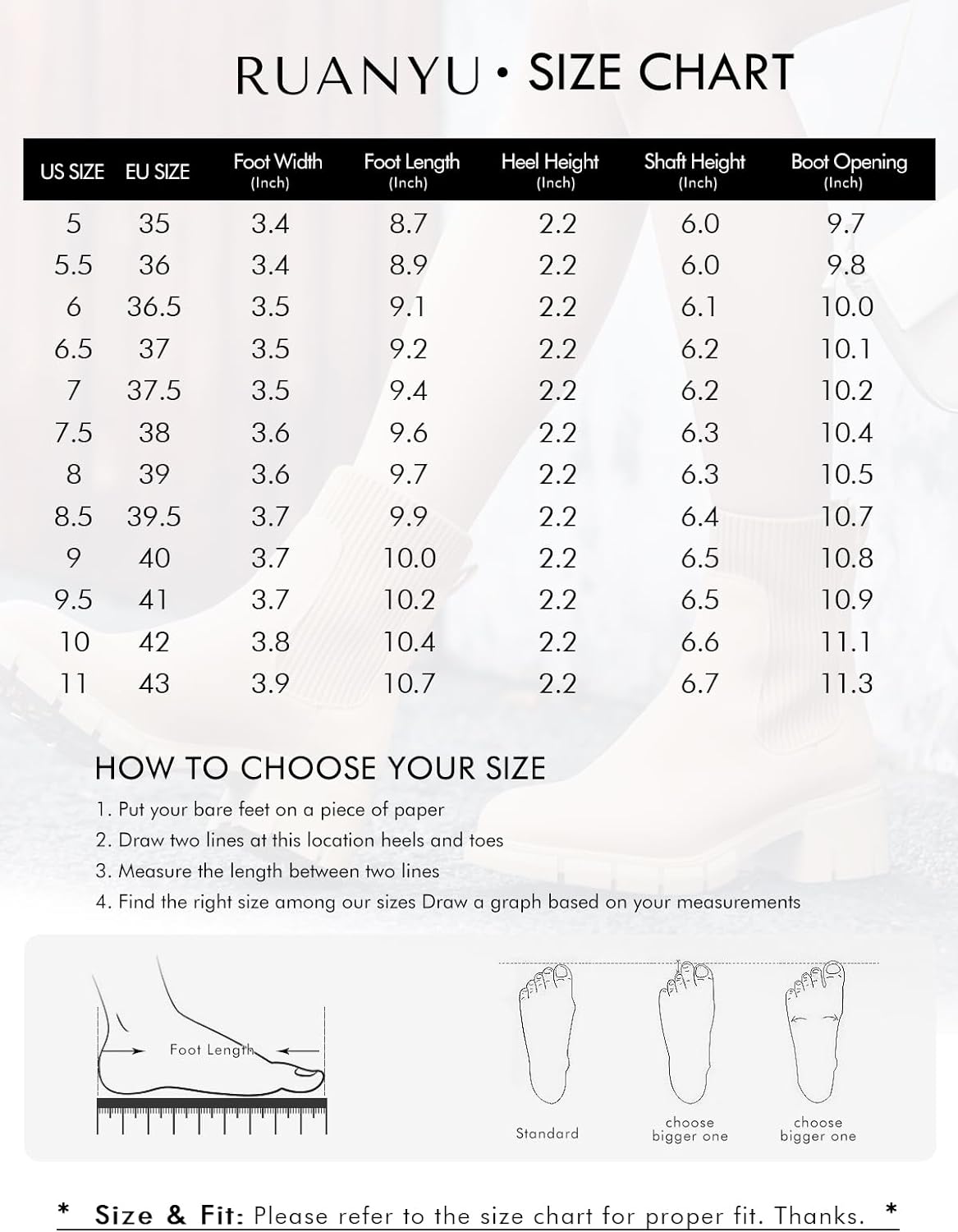 RUANYU • SIZE CHART

| US SIZE | EU SIZE | Foot Width (Inch) | Foot Length (Inch) | Heel Height (Inch) | Shaft Height (Inch) | Boot Opening (Inch) |
|---|---|---|---|---|---|---|
| 5 | 35 | 3.4 | 8.7 | 2.2 | 6.0 | 9.7 |
| 5.5 | 36 | 3.4 | 8.9 | 2.2 | 6.0 | 9.8 |
| 6 | 36.5 | 3.5 | 9.1 | 2.2 | 6.1 | 10.0 |
| 6.5 | 37 | 3.5 | 9.2 | 2.2 | 6.2 | 10.1 |
| 7 | 37.5 | 3.5 | 9.4 | 2.2 | 6.2 | 10.2 |
| 7.5 | 38 | 3.6 | 9.6 | 2.2 | 6.3 | 10.4 |
| 8 | 39 | 3.6 | 9.7 | 2.2 | 6.3 | 10.5 |
| 8.5 | 39.5 | 3.7 | 9.9 | 2.2 | 6.4 | 10.7 |
| 9 | 40 | 3.7 | 10.0 | 2.2 | 6.5 | 10.8 |
| 9.5 | 41 | 3.7 | 10.2 | 2.2 | 6.5 | 10.9 |
| 10 | 42 | 3.8 | 10.4 | 2.2 | 6.6 | 11.1 |
| 11 | 43 | 3.9 | 10.7 | 2.2 | 6.7 | 11.3 |

HOW TO CHOOSE YOUR SIZE
1. Put your bare feet on a piece of paper
2. Draw two lines at this location heels and toes
3. Measure the length between two lines
4. Find the right size among our sizes Draw a graph based on your measurements

Foot Length

Standard
choose bigger one
choose bigger one

* Size & Fit: Please refer to the size chart for proper fit. Thanks. *